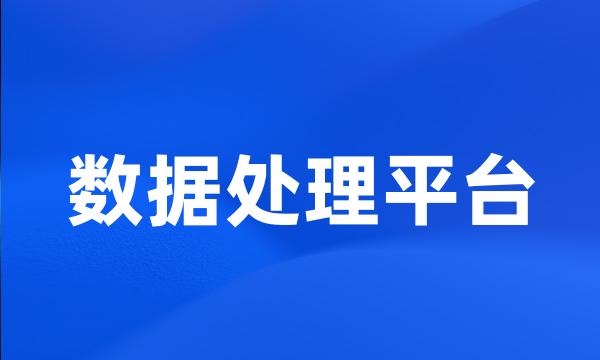 数据处理平台